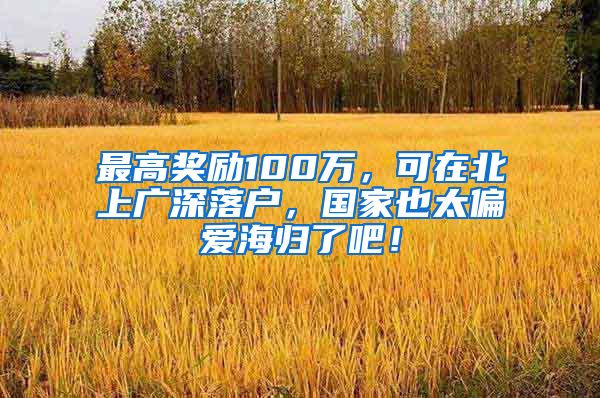 最高奖励100万，可在北上广深落户，国家也太偏爱海归了吧！